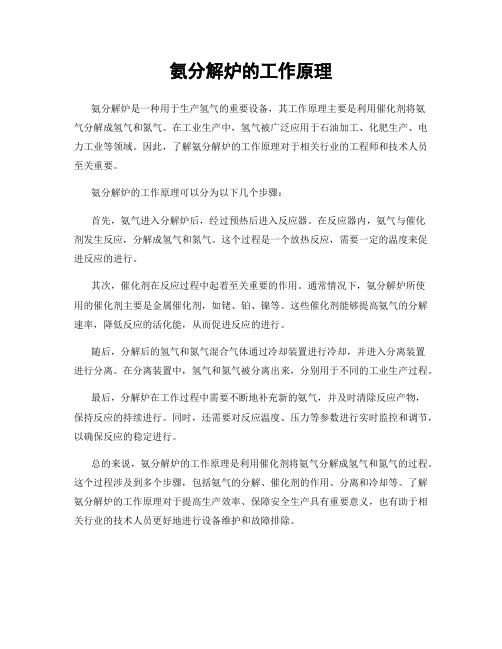 氨分解炉的工作原理

氨分解炉是一种用于生产氢气的重要设备，其工作原理主要是利用催化剂将氨气分解成氢气和氮气。在工业生产中，氢气被广泛应用于石油加工、化肥生产、电力工业等领域。因此，了解氨分解炉的工作原理对于相关行业的工程师和技术人员至关重要。

氨分解炉的工作原理可以分为以下几个步骤：

首先，氨气进入分解炉后，经过预热后进入反应器。在反应器内，氨气与催化剂发生反应，分解成氢气和氮气。这个过程是一个放热反应，需要一定的温度来促进反应的进行。

其次，催化剂在反应过程中起着至关重要的作用。通常情况下，氨分解炉所使用的催化剂主要是金属催化剂，如铑、铂、镍等。这些催化剂能够提高氨气的分解速率，降低反应的活化能，从而促进反应的进行。

随后，分解后的氢气和氮气混合气体通过冷却装置进行冷却，并进入分离装置进行分离。在分离装置中，氢气和氮气被分离出来，分别用于不同的工业生产过程。

最后，分解炉在工作过程中需要不断地补充新的氨气，并及时清除反应产物，保持反应的持续进行。同时，还需要对反应温度、压力等参数进行实时监控和调节，以确保反应的稳定进行。

总的来说，氨分解炉的工作原理是利用催化剂将氨气分解成氢气和氮气的过程。这个过程涉及到多个步骤，包括氨气的分解、催化剂的作用、分离和冷却等。了解氨分解炉的工作原理对于提高生产效率、保障安全生产具有重要意义，也有助于相关行业的技术人员更好地进行设备维护和故障排除。